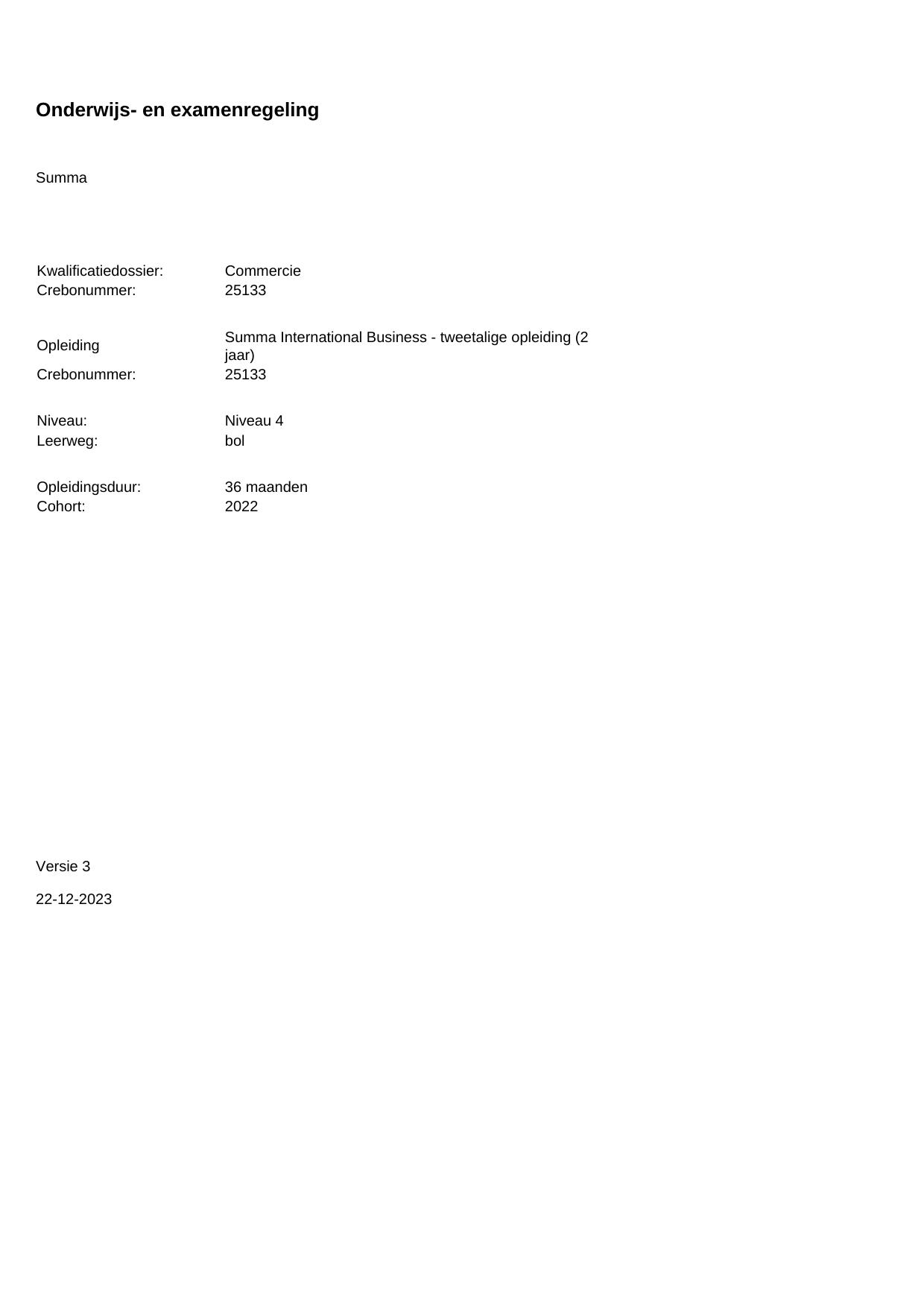 Onderwijs- en examenregeling

Summa

Kwalificatiedossier: Commercie
Crebonummer: 25133

Opleiding Summa International Business - tweetalige opleiding (2 jaar)
Crebonummer: 25133

Niveau: Niveau 4
Leerweg: bol

Opleidingsduur: 36 maanden
Cohort: 2022

Versie 3

22-12-2023